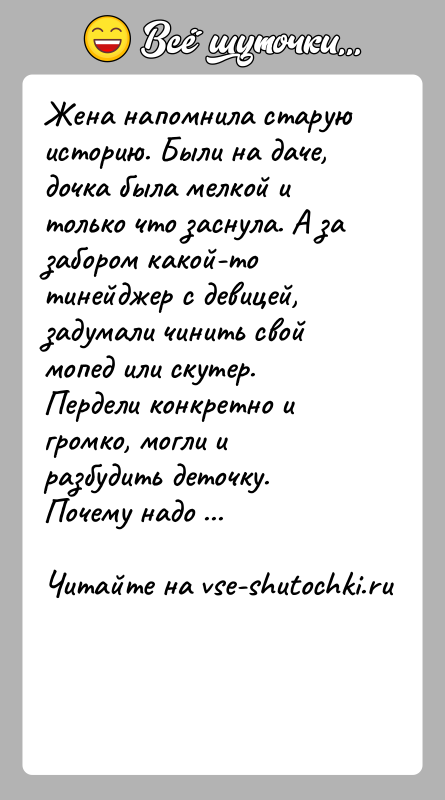 Всё шуточки...

Жена напомнила старую историю. Были на даче, дочка была мелкой и только что заснула. А за забором какой-то тинейджер с девицей, задумали чинить свой мопед или скутер. Пердели конкретно и громко, могли и разбудить деточку. Почему надо ...

Читайте на vse-shutochki.ru